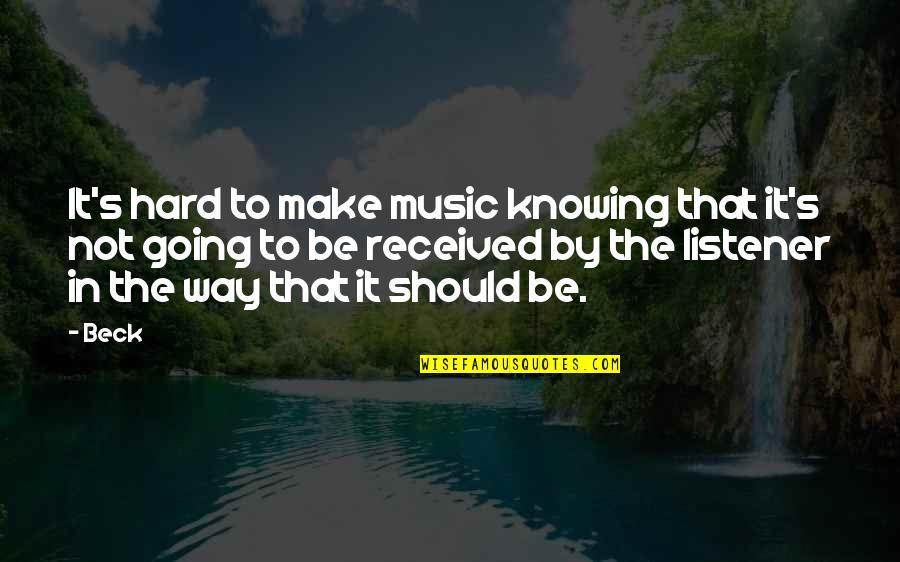 It's hard to make music knowing that it's not going to be received by the listener in the way that it should be.

- Beck

WISEFAMOUSQUOTES.COM